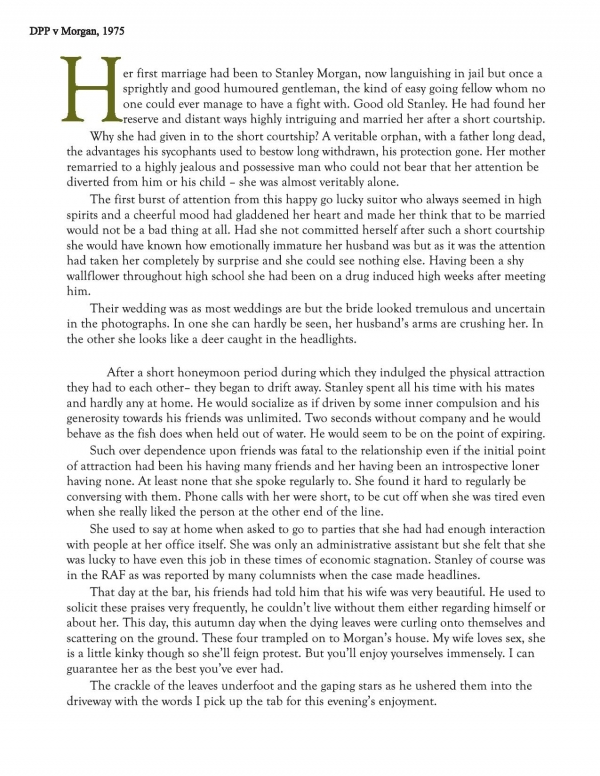 DPP v Morgan, 1975

Her first marriage had been to Stanley Morgan, now languishing in jail but once a sprightly and good humoured gentleman, the kind of easy going fellow whom no one could ever manage to have a fight with. Good old Stanley. He had found her reserve and distant ways highly intriguing and married her after a short courtship.

Why she had given in to the short courtship? A veritable orphan, with a father long dead, the advantages his sycophants used to bestow long withdrawn, his protection gone. Her mother remarried to a highly jealous and possessive man who could not bear that her attention be diverted from him or his child – she was almost veritably alone.

The first burst of attention from this happy go lucky suitor who always seemed in high spirits and a cheerful mood had gladdened her heart and made her think that to be married would not be a bad thing at all. Had she not committed herself after such a short courtship she would have known how emotionally immature her husband was but as it was the attention had taken her completely by surprise and she could see nothing else. Having been a shy wallflower throughout high school she had been on a drug induced high weeks after meeting him.

Their wedding was as most weddings are but the bride looked tremulous and uncertain in the photographs. In one she can hardly be seen, her husband's arms are crushing her. In the other she looks like a deer caught in the headlights.

After a short honeymoon period during which they indulged the physical attraction they had to each other– they began to drift away. Stanley spent all his time with his mates and hardly any at home. He would socialize as if driven by some inner compulsion and his generosity towards his friends was unlimited. Two seconds without company and he would behave as the fish does when held out of water. He would seem to be on the point of expiring.

Such over dependence upon friends was fatal to the relationship even if the initial point of attraction had been his having many friends and her having been an introspective loner having none. At least none that she spoke regularly to. She found it hard to regularly be conversing with them. Phone calls with her were short, to be cut off when she was tired even when she really liked the person at the other end of the line.

She used to say at home when asked to go to parties that she had had enough interaction with people at her office itself. She was only an administrative assistant but she felt that she was lucky to have even this job in these times of economic stagnation. Stanley of course was in the RAF as was reported by many columnists when the case made headlines.

That day at the bar, his friends had told him that his wife was very beautiful. He used to solicit these praises very frequently, he couldn't live without them either regarding himself or about her. This day, this autumn day when the dying leaves were curling onto themselves and scattering on the ground. These four trampled on to Morgan's house. My wife loves sex, she is a little kinky though so she'll feign protest. But you'll enjoy yourselves immensely. I can guarantee her as the best you've ever had.

The crackle of the leaves underfoot and the gaping stars as he ushered them into the driveway with the words I pick up the tab for this evening's enjoyment.